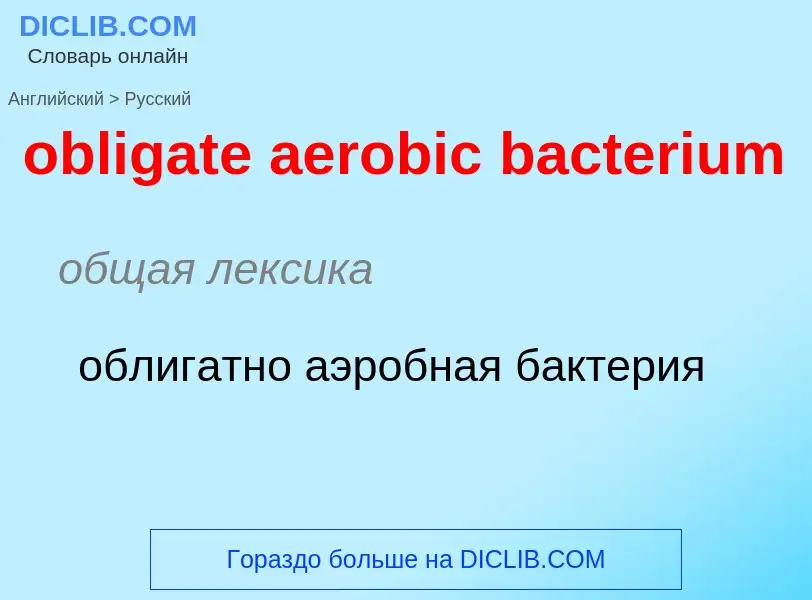 DICLIB.COM
Словарь онлайн

Английский > Русский

obligate aerobic bacterium

общая лексика

облигатно аэробная бактерия

Гораздо больше на DICLIB.COM